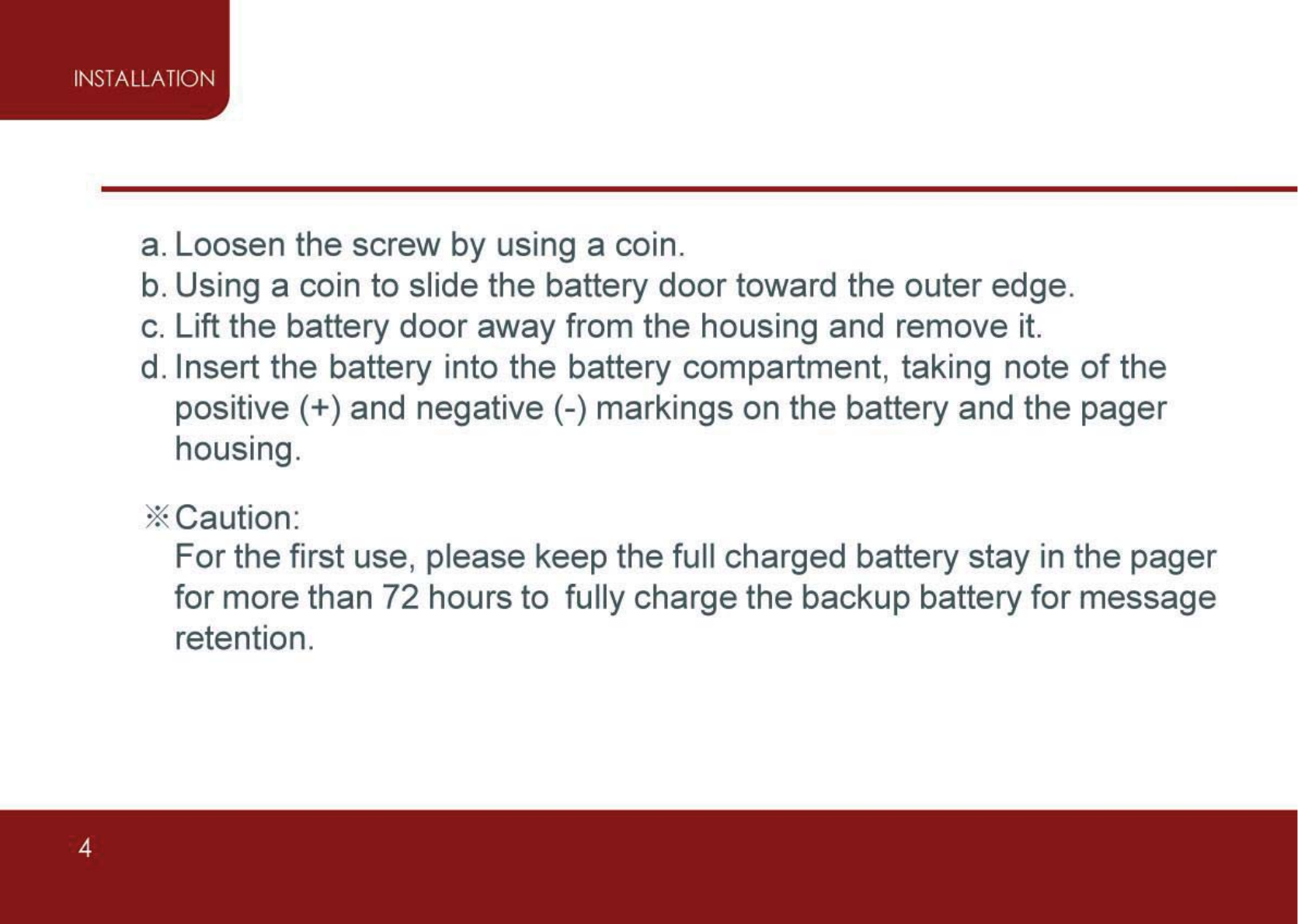 INSTALLATION

a. Loosen the screw by using a coin.
b. Using a coin to slide the battery door toward the outer edge.
c. Lift the battery door away from the housing and remove it.
d. Insert the battery into the battery compartment, taking note of the positive (+) and negative (-) markings on the battery and the pager housing.

※Caution:
For the first use, please keep the full charged battery stay in the pager for more than 72 hours to fully charge the backup battery for message retention.

4